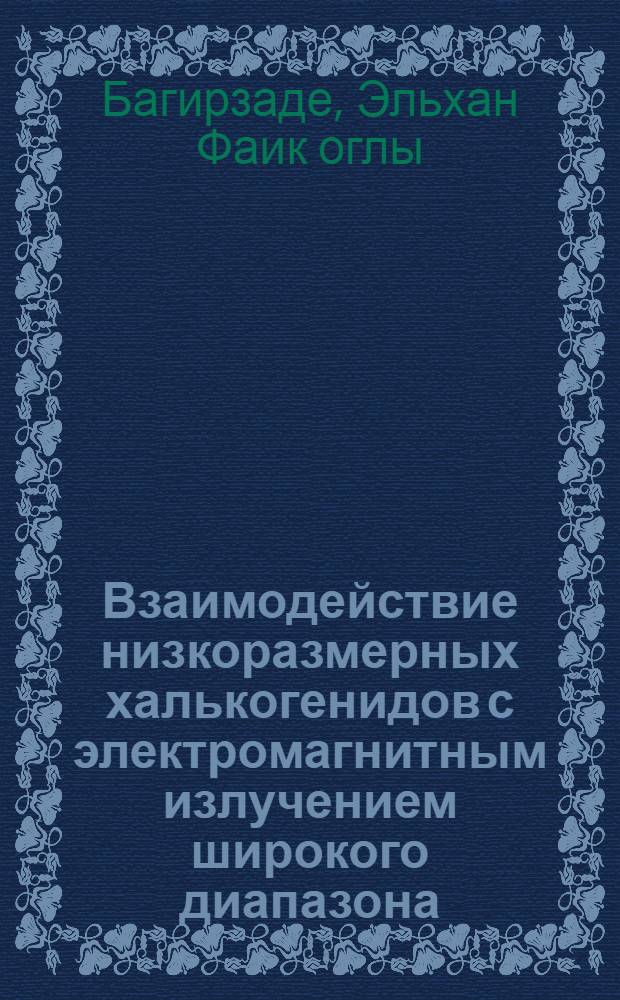 Багирзаде, Эльхан Фаик оглы

Взаимодействие низкоразмерных халькогенидов с электромагнитным излучением широкого диапазона